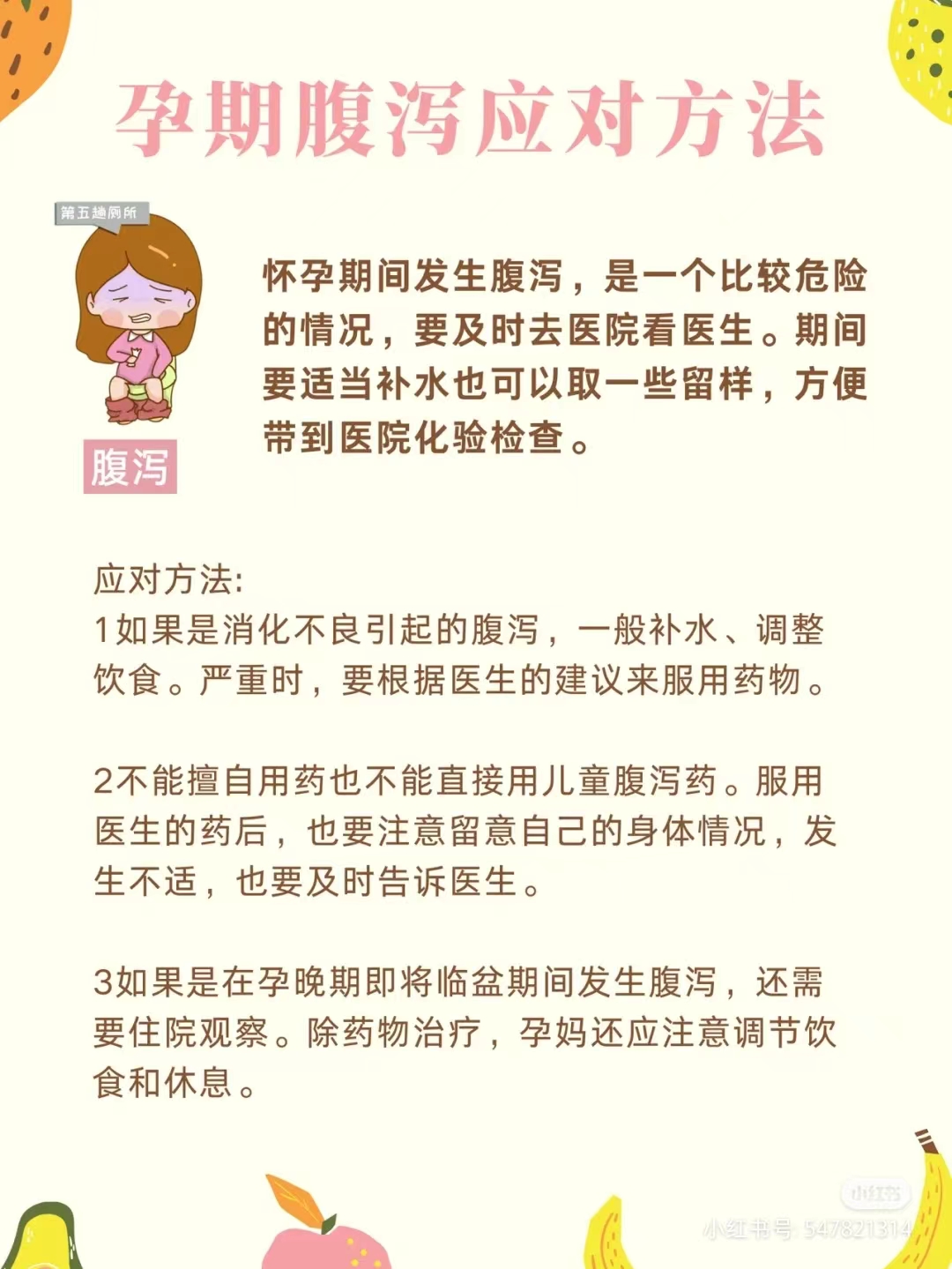 孕期腹泻应对方法

第五趟厕所

腹泻

怀孕期间发生腹泻，是一个比较危险的情况，要及时去医院看医生。期间要适当补水也可以取一些留样，方便带到医院化验检查。

应对方法:
1如果是消化不良引起的腹泻，一般补水、调整饮食。严重时，要根据医生的建议来服用药物。

2不能擅自用药也不能直接用儿童腹泻药。服用医生的药后，也要注意留意自己的身体情况，发生不适，也要及时告诉医生。

3如果是在孕晚期即将临盆期间发生腹泻，还需要住院观察。除药物治疗，孕妈还应注意调节饮食和休息。

小红书
小红书号: 547821314